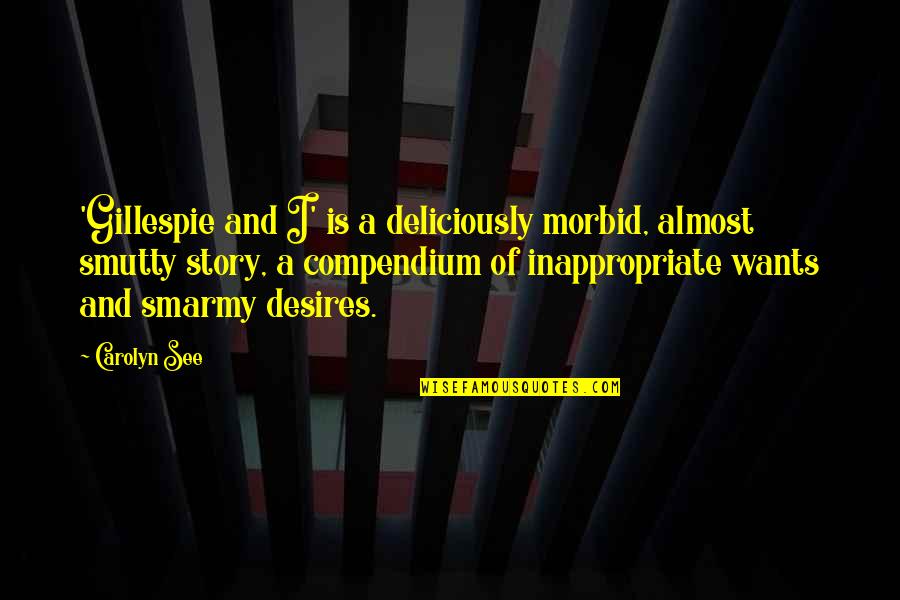 'Gillespie and I' is a deliciously morbid, almost smutty story, a compendium of inappropriate wants and smarmy desires.

~ Carolyn See

WISEFAMOUSQUOTES.COM